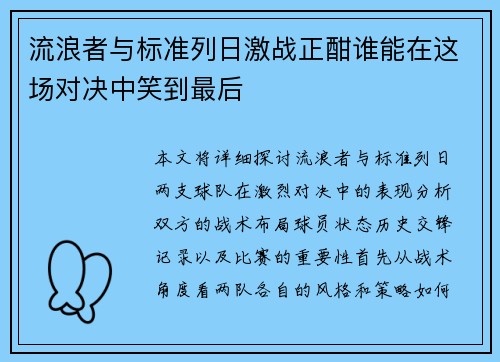 流浪者与标准列日激战正酣谁能在这场对决中笑到最后

本文将详细探讨流浪者与标准列日两支球队在激烈对决中的表现分析双方的战术布局球员状态历史交锋记录以及比赛的重要性首先从战术角度看两队各自的风格和策略如何